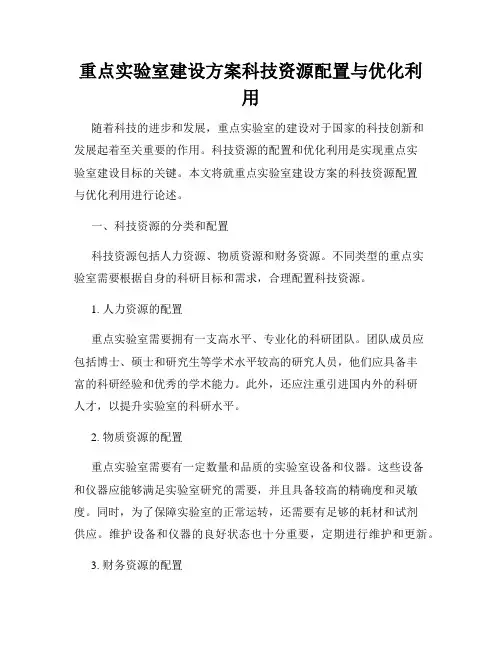 重点实验室建设方案科技资源配置与优化利用

随着科技的进步和发展，重点实验室的建设对于国家的科技创新和发展起着至关重要的作用。科技资源的配置和优化利用是实现重点实验室建设目标的关键。本文将就重点实验室建设方案的科技资源配置与优化利用进行论述。

一、科技资源的分类和配置

科技资源包括人力资源、物质资源和财务资源。不同类型的重点实验室需要根据自身的科研目标和需求，合理配置科技资源。

1. 人力资源的配置

重点实验室需要拥有一支高水平、专业化的科研团队。团队成员应包括博士、硕士和研究生等学术水平较高的研究人员，他们应具备丰富的科研经验和优秀的学术能力。此外，还应注重引进国内外的科研人才，以提升实验室的科研水平。

2. 物质资源的配置

重点实验室需要有一定数量和品质的实验室设备和仪器。这些设备和仪器应能够满足实验室研究的需要，并且具备较高的精确度和灵敏度。同时，为了保障实验室的正常运转，还需要有足够的耗材和试剂供应。维护设备和仪器的良好状态也十分重要，定期进行维护和更新。

3. 财务资源的配置